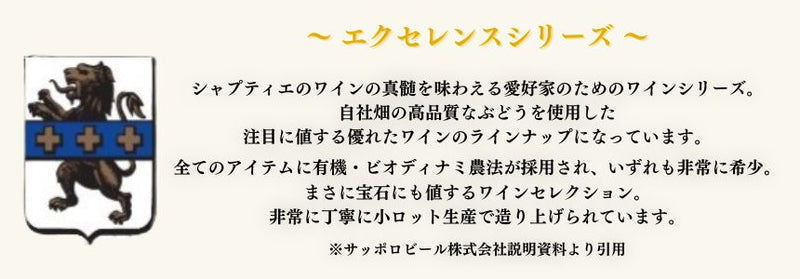 ～ エクセレンスシリーズ ～

シャプティエのワインの真髄を味わえる愛好家のためのワインシリーズ。
自社畑の高品質なぶどうを使用した
注目に値する優れたワインのラインナップになっています。

全てのアイテムに有機・ビオディナミ農法が採用され、いずれも非常に希少。
まさに宝石にも値するワインセレクション。
非常に丁寧に小ロット生産で造り上げられています。

※サッポロビール株式会社説明資料より引用